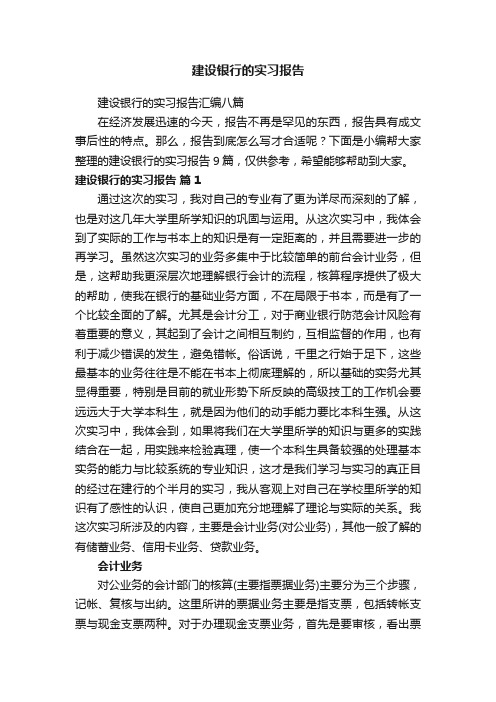 建设银行的实习报告

建设银行的实习报告汇编八篇

在经济发展迅速的今天，报告不再是罕见的东西，报告具有成文事后性的特点。那么，报告到底怎么写才合适呢？下面是小编帮大家整理的建设银行的实习报告 9 篇，仅供参考，希望能够帮助到大家。

建设银行的实习报告 篇 1

通过这次的实习，我对自己的专业有了更为详尽而深刻的了解，也是对这几年大学里所学知识的巩固与运用。从这次实习中，我体会到了实际的工作与书本上的知识是有一定距离的，并且需要进一步的再学习。虽然这次实习的业务多集中于比较简单的前台会计业务，但是，这帮助我更深层次地理解银行会计的流程，核算程序提供了极大的帮助，使我在银行的基础业务方面，不在局限于书本，而是有了一个比较全面的了解。尤其是会计分工，对于商业银行防范会计风险有着重要的意义，其起到了会计之间相互制约，互相监督的作用，也有利于减少错误的发生，避免错帐。俗话说，千里之行始于足下，这些最基本的业务往往是不能在书本上彻底理解的，所以基础的实务尤其显得重要，特别是目前的就业形势下所反映的高级技工的工作机会要远远大于大学本科生，就是因为他们的动手能力要比本科生强。从这次实习中，我体会到，如果将我们在大学里所学的知识与更多的实践结合在一起，用实践来检验真理，使一个本科生具备较强的处理基本实务的能力与比较系统的专业知识，这才是我们学习与实习的真正目的经过在建行的个半月的实习，我从客观上对自己在学校里所学的知识有了感性的认识，使自己更加充分地理解了理论与实际的关系。我这次实习所涉及的内容，主要是会计业务(对公业务)，其他一般了解的有储蓄业务、信用卡业务、贷款业务。

会计业务

对公业务的会计部门的核算(主要指票据业务)主要分为三个步骤，记帐、复核与出纳。这里所讲的票据业务主要是指支票，包括转帐支票与现金支票两种。对于办理现金支票业务，首先是要审核，看出票